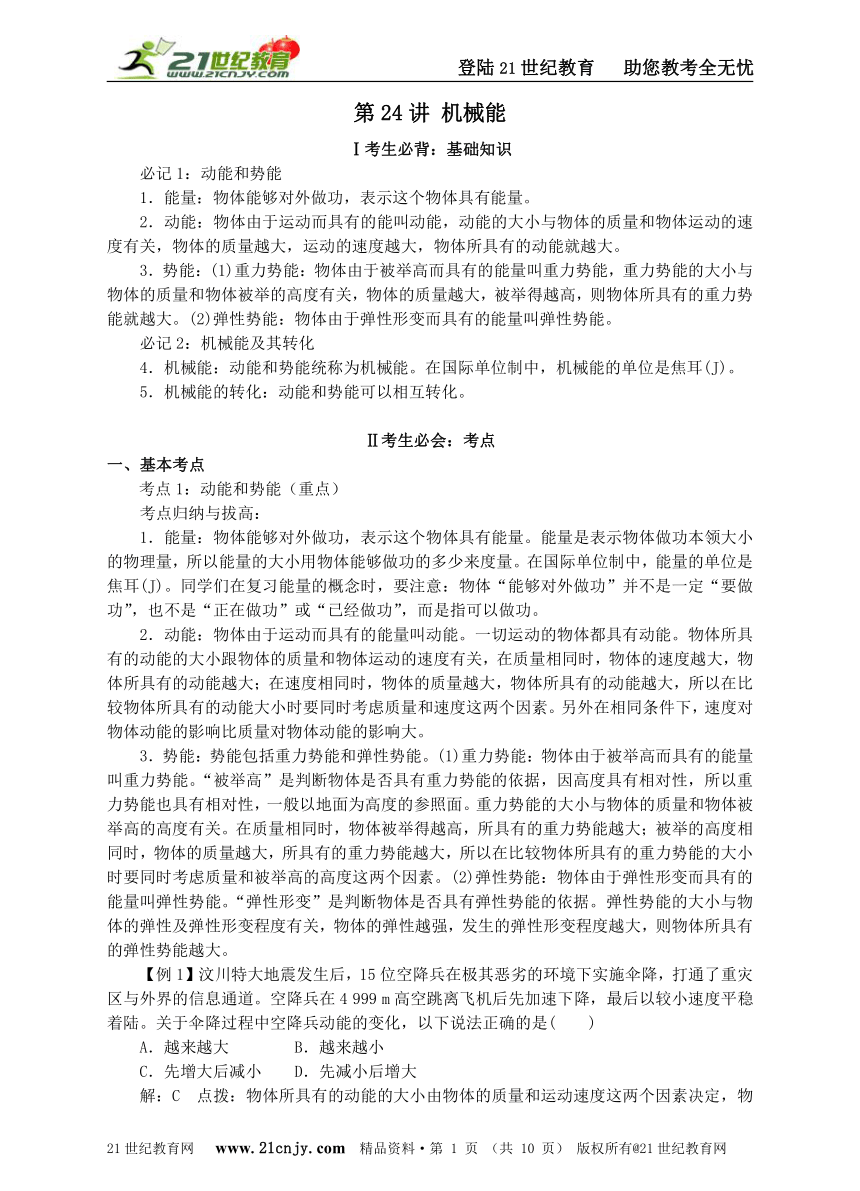 21世纪教育 www.21cnjy.com

登陆21世纪教育　助您教考全无忧

第24讲 机械能

Ⅰ考生必背：基础知识

必记1：动能和势能

1．能量：物体能够对外做功，表示这个物体具有能量。

2．动能：物体由于运动而具有的能叫动能，动能的大小与物体的质量和物体运动的速度有关，物体的质量越大，运动的速度越大，物体所具有的动能就越大。

3．势能：(1)重力势能：物体由于被举高而具有的能量叫重力势能，重力势能的大小与物体的质量和物体被举的高度有关，物体的质量越大，被举得越高，则物体所具有的重力势能就越大。(2)弹性势能：物体由于弹性形变而具有的能量叫弹性势能。

必记2：机械能及其转化

4．机械能：动能和势能统称为机械能。在国际单位制中，机械能的单位是焦耳(J)。

5．机械能的转化：动能和势能可以相互转化。

Ⅱ考生必会：考点

一、基本考点

考点1：动能和势能（重点）

考点归纳与拔高：

1．能量：物体能够对外做功，表示这个物体具有能量。能量是表示物体做功本领大小的物理量，所以能量的大小用物体能够做功的多少来度量。在国际单位制中，能量的单位是焦耳(J)。同学们在复习能量的概念时，要注意：物体“能够对外做功”并不是一定“要做功”，也不是“正在做功”或“已经做功”，而是指可以做功。

2．动能：物体由于运动而具有的能量叫动能。一切运动的物体都具有动能。物体所具有的动能的大小跟物体的质量和物体运动的速度有关，在质量相同时，物体的速度越大，物体所具有的动能越大；在速度相同时，物体的质量越大，物体所具有的动能越大，所以在比较物体所具有的动能大小时要同时考虑质量和速度这两个因素。另外在相同条件下，速度对物体动能的影响比质量对物体动能的影响大。

3．势能：势能包括重力势能和弹性势能。(1)重力势能：物体由于被举高而具有的能量叫重力势能。“被举高”是判断物体是否具有重力势能的依据，因高度具有相对性，所以重力势能也具有相对性，一般以地面为高度的参照面。重力势能的大小与物体的质量和物体被举高的高度有关。在质量相同时，物体被举得越高，所具有的重力势能越大；被举的高度相同时，物体的质量越大，所具有的重力势能越大，所以在比较物体所具有的重力势能的大小时要同时考虑质量和被举高的高度这两个因素。(2)弹性势能：物体由于弹性形变而具有的能量叫弹性势能。“弹性形变”是判断物体是否具有弹性势能的依据。弹性势能的大小与物体的弹性及弹性形变程度有关，物体的弹性越强，发生的弹性形变程度越大，则物体所具有的弹性势能越大。

【例1】汶川特大地震发生后，15位空降兵在极其恶劣的环境下实施伞降，打通了重灾区与外界的信息通道。空降兵在4 999 m高空跳离飞机后先加速下降，最后以较小速度平稳着陆。关于伞降过程中空降兵动能的变化，以下说法正确的是(　　)

A．越来越大　　B．越来越小

C．先增大后减小　　D．先减小后增大

解：C　点拨：物体所具有的动能的大小由物体的质量和运动速度这两个因素决定，物

21世纪教育网　www.21cnjy.com　精品资料·第 1 页 （共 10 页） 版权所有@21世纪教育网